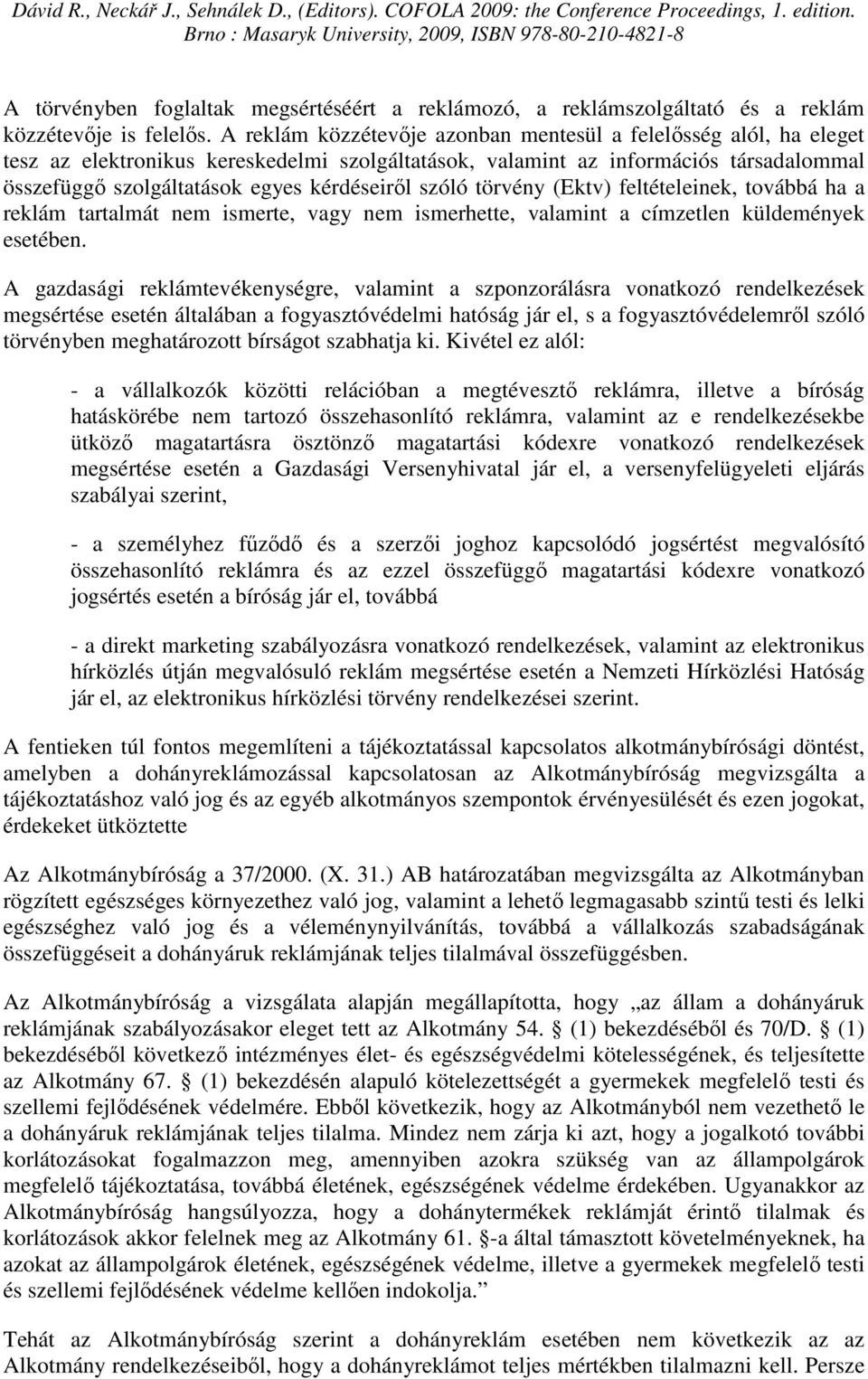 Dávid R., Neckář J., Sehnálek D., (Editors). COFOLA 2009: the Conference Proceedings, 1. edition. Brno : Masaryk University, 2009, ISBN 978-80-210-4821-8

A törvényben foglaltak megsértéséért a reklámozó, a reklámszolgáltató és a reklám közzétevője is felelős. A reklám közzétevője azonban mentesül a felelősség alól, ha eleget tesz az elektronikus kereskedelmi szolgáltatások, valamint az információs társadalommal összefüggő szolgáltatások egyes kérdéseiről szóló törvény (Ektv) feltételeinek, továbbá ha a reklám tartalmát nem ismerte, vagy nem ismerhette, valamint a címzetlen küldemények esetében.

A gazdasági reklámtevékenységre, valamint a szponzorálásra vonatkozó rendelkezések megsértése esetén általában a fogyasztóvédelmi hatóság jár el, s a fogyasztóvédelemről szóló törvényben meghatározott bírságot szabhatja ki. Kivétel ez alól:

- a vállalkozók közötti relációban a megtévesztő reklámra, illetve a bíróság hatáskörébe nem tartozó összehasonlító reklámra, valamint az e rendelkezésekbe ütköző magatartásra ösztönző magatartási kódexre vonatkozó rendelkezések megsértése esetén a Gazdasági Versenyhivatal jár el, a versenyfelügyeleti eljárás szabályai szerint,

- a személyhez fűződő és a szerzői joghoz kapcsolódó jogsértést megvalósító összehasonlító reklámra és az ezzel összefüggő magatartási kódexre vonatkozó jogsértés esetén a bíróság jár el, továbbá

- a direkt marketing szabályozásra vonatkozó rendelkezések, valamint az elektronikus hírközlés útján megvalósuló reklám megsértése esetén a Nemzeti Hírközlési Hatóság jár el, az elektronikus hírközlési törvény rendelkezései szerint.

A fentieken túl fontos megemlíteni a tájékoztatással kapcsolatos alkotmánybírósági döntést, amelyben a dohányreklámozással kapcsolatosan az Alkotmánybíróság megvizsgálta a tájékoztatáshoz való jog és az egyéb alkotmányos szempontok érvényesülését és ezen jogokat, érdekeket ütköztette

Az Alkotmánybíróság a 37/2000. (X. 31.) AB határozatában megvizsgálta az Alkotmányban rögzített egészséges környezethez való jog, valamint a lehető legmagasabb szintű testi és lelki egészséghez való jog és a véleménynyilvánítás, továbbá a vállalkozás szabadságának összefüggéseit a dohányáruk reklámjának teljes tilalmával összefüggésben.

Az Alkotmánybíróság a vizsgálata alapján megállapította, hogy „az állam a dohányáruk reklámjának szabályozásakor eleget tett az Alkotmány 54. § (1) bekezdéséből és 70/D. § (1) bekezdéséből következő intézményes élet- és egészségvédelmi kötelességének, és teljesítette az Alkotmány 67. § (1) bekezdésén alapuló kötelezettségét a gyermekek megfelelő testi és szellemi fejlődésének védelmére. Ebből következik, hogy az Alkotmányból nem vezethető le a dohányáruk reklámjának teljes tilalma. Mindez nem zárja ki azt, hogy a jogalkotó további korlátozásokat fogalmazzon meg, amennyiben azokra szükség van az állampolgárok megfelelő tájékoztatása, továbbá életének, egészségének védelme érdekében. Ugyanakkor az Alkotmánybíróság hangsúlyozza, hogy a dohánytermékek reklámját érintő tilalmak és korlátozások akkor felelnek meg az Alkotmány 61. §-a által támasztott követelményeknek, ha azokat az állampolgárok életének, egészségének védelme, illetve a gyermekek megfelelő testi és szellemi fejlődésének védelme kellően indokolja.”

Tehát az Alkotmánybíróság szerint a dohányreklám esetében nem következik az az Alkotmány rendelkezéseiből, hogy a dohányreklámot teljes mértékben tilalmazni kell. Persze